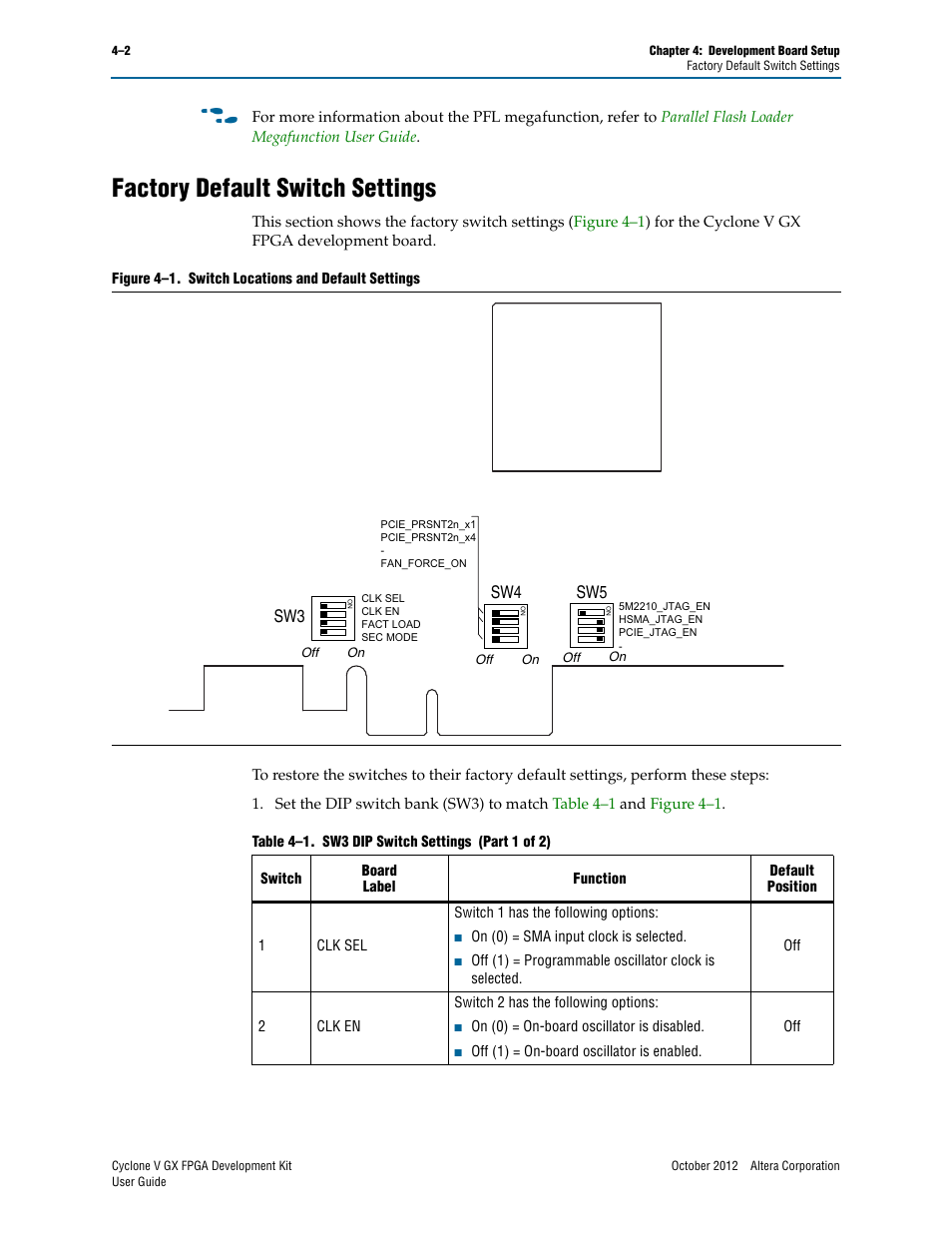 4–2

Chapter 4: Development Board Setup
Factory Default Switch Settings

For more information about the PFL megafunction, refer to Parallel Flash Loader Megafunction User Guide.

Factory Default Switch Settings

This section shows the factory switch settings (Figure 4–1) for the Cyclone V GX FPGA development board.

Figure 4–1. Switch Locations and Default Settings

PCIE_PRSNT2n_x1
PCIE_PRSNT2n_x4
-
FAN_FORCE_ON

SW3
CLK SEL
CLK EN
FACT LOAD
SEC MODE
Off On

SW4
Off On

SW5
5M2210_JTAG_EN
HSMA_JTAG_EN
PCIE_JTAG_EN
-
Off On

To restore the switches to their factory default settings, perform these steps:

1. Set the DIP switch bank (SW3) to match Table 4–1 and Figure 4–1.

Table 4–1. SW3 DIP Switch Settings (Part 1 of 2)

| Switch | Board Label | Function | Default Position |
|---|---|---|---|
| 1 | CLK SEL | Switch 1 has the following options: ■ On (0) = SMA input clock is selected. ■ Off (1) = Programmable oscillator clock is selected. | Off |
| 2 | CLK EN | Switch 2 has the following options: ■ On (0) = On-board oscillator is disabled. ■ Off (1) = On-board oscillator is enabled. | Off |

Cyclone V GX FPGA Development Kit
User Guide

October 2012 Altera Corporation